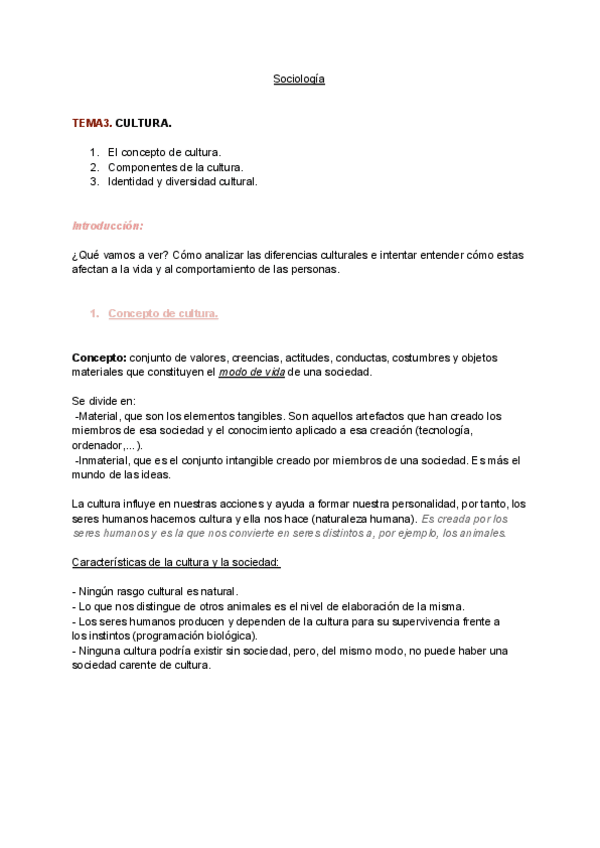 Sociología

TEMA3. CULTURA.

1. El concepto de cultura.
2. Componentes de la cultura.
3. Identidad y diversidad cultural.

Introducción:

¿Qué vamos a ver? Cómo analizar las diferencias culturales e intentar entender cómo estas afectan a la vida y al comportamiento de las personas.

1. Concepto de cultura.

Concepto: conjunto de valores, creencias, actitudes, conductas, costumbres y objetos materiales que constituyen el modo de vida de una sociedad.

Se divide en:
-Material, que son los elementos tangibles. Son aquellos artefactos que han creado los miembros de esa sociedad y el conocimiento aplicado a esa creación (tecnología, ordenador,...).
-Inmaterial, que es el conjunto intangible creado por miembros de una sociedad. Es más el mundo de las ideas.

La cultura influye en nuestras acciones y ayuda a formar nuestra personalidad, por tanto, los seres humanos hacemos cultura y ella nos hace (naturaleza humana). Es creada por los seres humanos y es la que nos convierte en seres distintos a, por ejemplo, los animales.

Características de la cultura y la sociedad:

- Ningún rasgo cultural es natural.
- Lo que nos distingue de otros animales es el nivel de elaboración de la misma.
- Los seres humanos producen y dependen de la cultura para su supervivencia frente a los instintos (programación biológica).
- Ninguna cultura podría existir sin sociedad, pero, del mismo modo, no puede haber una sociedad carente de cultura.